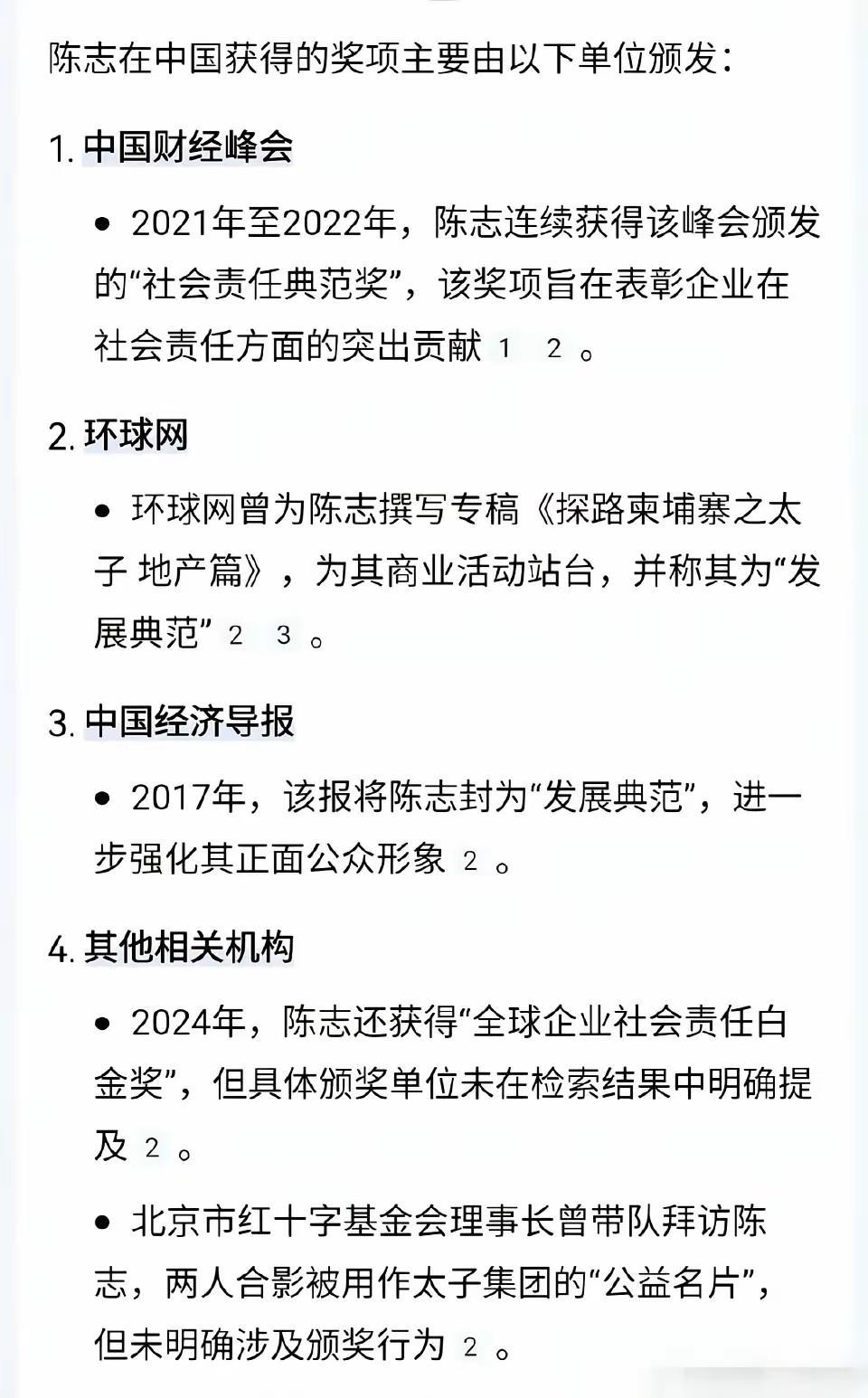 陈志在中国获得的奖项主要由以下单位颁发：

1. 中国财经峰会

• 2021年至2022年，陈志连续获得该峰会颁发的“社会责任典范奖”，该奖项旨在表彰企业在社会责任方面的突出贡献 1 2 。

2. 环球网

• 环球网曾为陈志撰写专稿《探路柬埔寨之太子 地产篇》，为其商业活动站台，并称其为“发展典范” 2 3 。

3. 中国经济导报

• 2017年，该报将陈志封为“发展典范”，进一步强化其正面公众形象 2 。

4. 其他相关机构

• 2024年，陈志还获得“全球企业社会责任白金奖”，但具体颁奖单位未在检索结果中明确提及 2 。

• 北京市红十字基金会理事长曾带队拜访陈志，两人合影被用作太子集团的“公益名片”，但未明确涉及颁奖行为 2 。